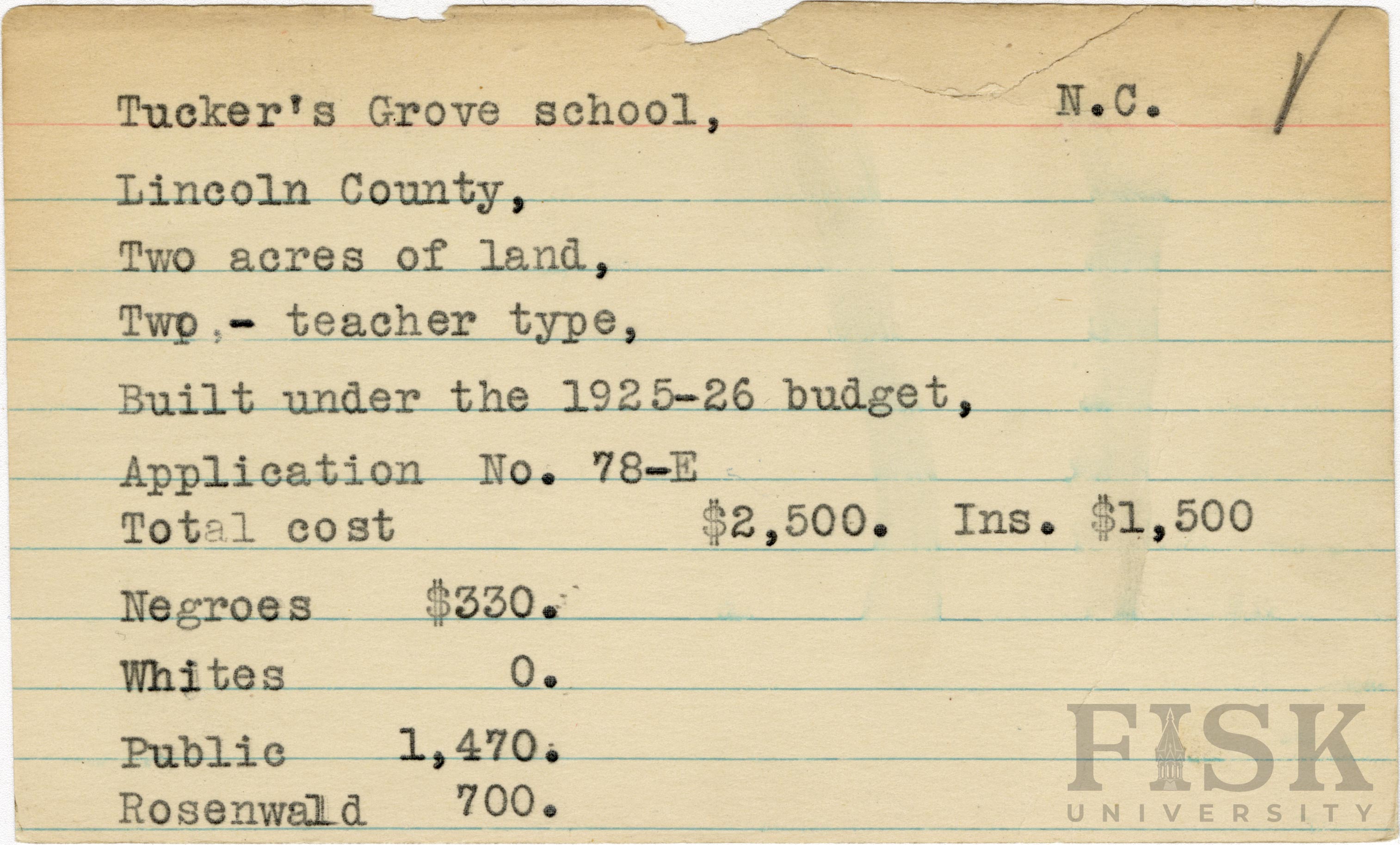 Tucker's Grove school, N.C.

Lincoln County,

Two acres of land,

Two,- teacher type,

Built under the 1925-26 budget,

Application No. 78-E

Total cost $2,500. Ins. $1,500

Negroes $330.

Whites 0.

Public 1,470.

Rosenwald 700.

FISK UNIVERSITY